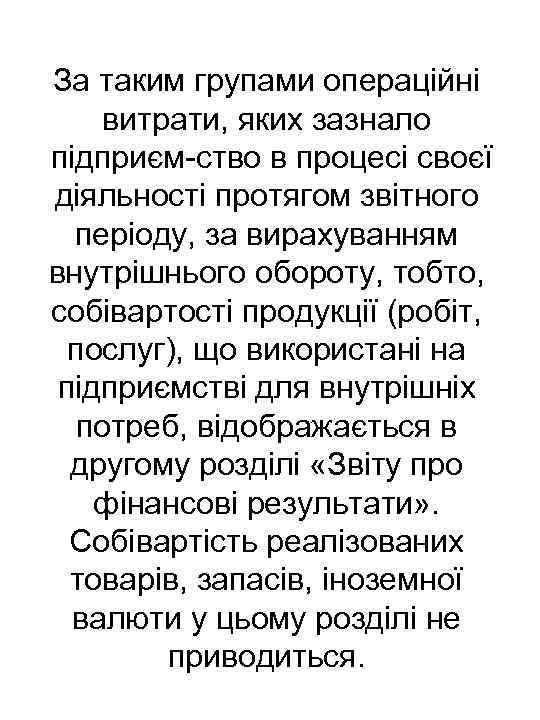 За таким групами операційні витрати, яких зазнало підприєм-ство в процесі своєї діяльності протягом звітного періоду, за вирахуванням внутрішнього обороту, тобто, собівартості продукції (робіт, послуг), що використані на підприємстві для внутрішніх потреб, відображається в другому розділі «Звіту про фінансові результати». Собівартість реалізованих товарів, запасів, іноземної валюти у цьому розділі не приводиться.